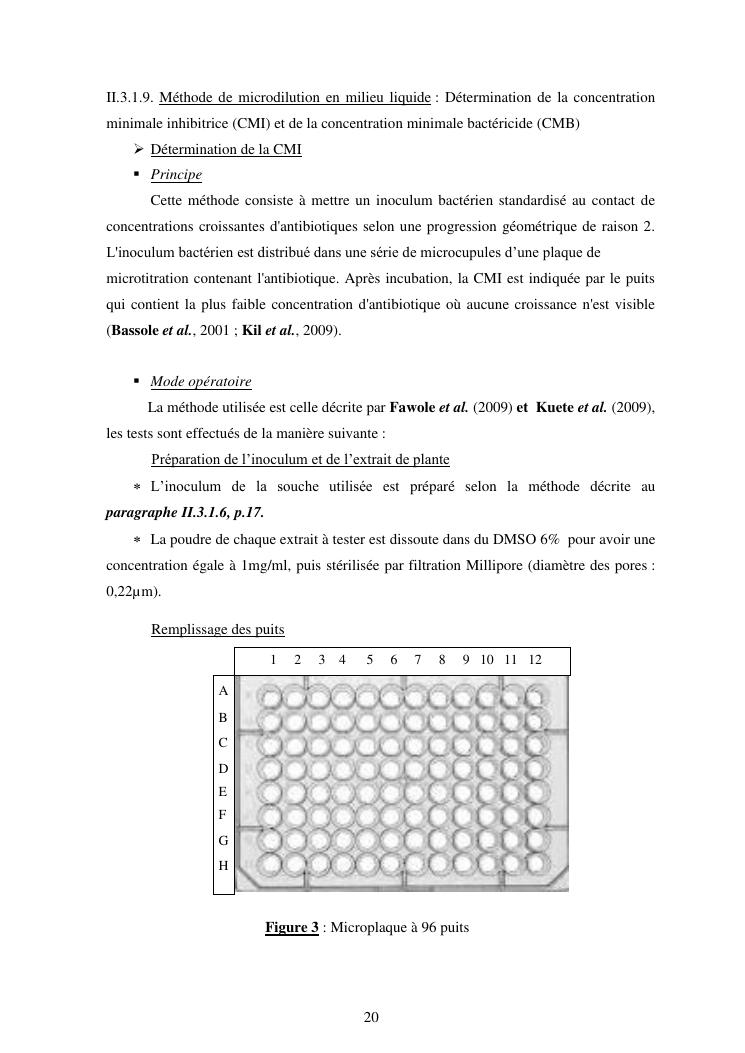 II.3.1.9. Méthode de microdilution en milieu liquide : Détermination de la concentration minimale inhibitrice (CMI) et de la concentration minimale bactéricide (CMB)

➢ Détermination de la CMI

▪ Principe

Cette méthode consiste à mettre un inoculum bactérien standardisé au contact de concentrations croissantes d'antibiotiques selon une progression géométrique de raison 2. L'inoculum bactérien est distribué dans une série de microcupules d'une plaque de microtitration contenant l'antibiotique. Après incubation, la CMI est indiquée par le puits qui contient la plus faible concentration d'antibiotique où aucune croissance n'est visible (Bassole et al., 2001 ; Kil et al., 2009).

▪ Mode opératoire

La méthode utilisée est celle décrite par Fawole et al. (2009) et Kuete et al. (2009), les tests sont effectués de la manière suivante :

Préparation de l'inoculum et de l'extrait de plante

∗ L'inoculum de la souche utilisée est préparé selon la méthode décrite au paragraphe II.3.1.6, p.17.

∗ La poudre de chaque extrait à tester est dissoute dans du DMSO 6% pour avoir une concentration égale à 1mg/ml, puis stérilisée par filtration Millipore (diamètre des pores : 0,22µm).

Remplissage des puits

1 2 3 4 5 6 7 8 9 10 11 12

A
B
C
D
E
F
G
H

Figure 3 : Microplaque à 96 puits

20